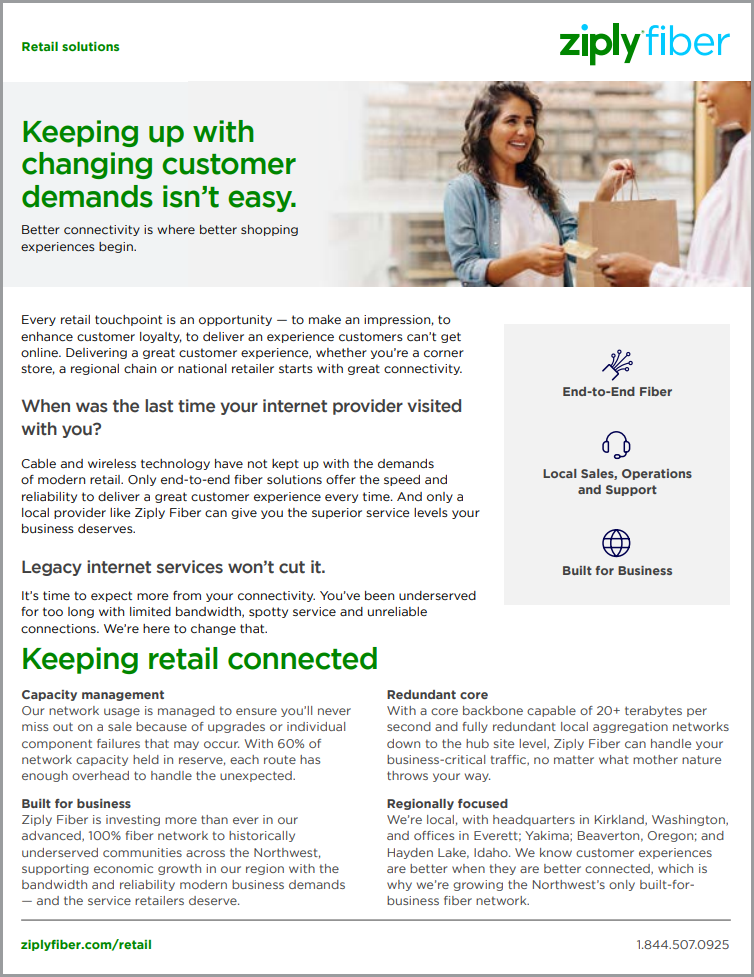 Retail solutions

ziply fiber

Keeping up with changing customer demands isn't easy.

Better connectivity is where better shopping experiences begin.

Every retail touchpoint is an opportunity — to make an impression, to enhance customer loyalty, to deliver an experience customers can't get online. Delivering a great customer experience, whether you're a corner store, a regional chain or national retailer starts with great connectivity.

When was the last time your internet provider visited with you?

Cable and wireless technology have not kept up with the demands of modern retail. Only end-to-end fiber solutions offer the speed and reliability to deliver a great customer experience every time. And only a local provider like Ziply Fiber can give you the superior service levels your business deserves.

Legacy internet services won't cut it.

It's time to expect more from your connectivity. You've been underserved for too long with limited bandwidth, spotty service and unreliable connections. We're here to change that.

End-to-End Fiber

Local Sales, Operations and Support

Built for Business

Keeping retail connected

Capacity management
Our network usage is managed to ensure you'll never miss out on a sale because of upgrades or individual component failures that may occur. With 60% of network capacity held in reserve, each route has enough overhead to handle the unexpected.

Built for business
Ziply Fiber is investing more than ever in our advanced, 100% fiber network to historically underserved communities across the Northwest, supporting economic growth in our region with the bandwidth and reliability modern business demands — and the service retailers deserve.

Redundant core
With a core backbone capable of 20+ terabytes per second and fully redundant local aggregation networks down to the hub site level, Ziply Fiber can handle your business-critical traffic, no matter what mother nature throws your way.

Regionally focused
We're local, with headquarters in Kirkland, Washington, and offices in Everett; Yakima; Beaverton, Oregon; and Hayden Lake, Idaho. We know customer experiences are better when they are better connected, which is why we're growing the Northwest's only built-for-business fiber network.

ziplyfiber.com/retail

1.844.507.0925